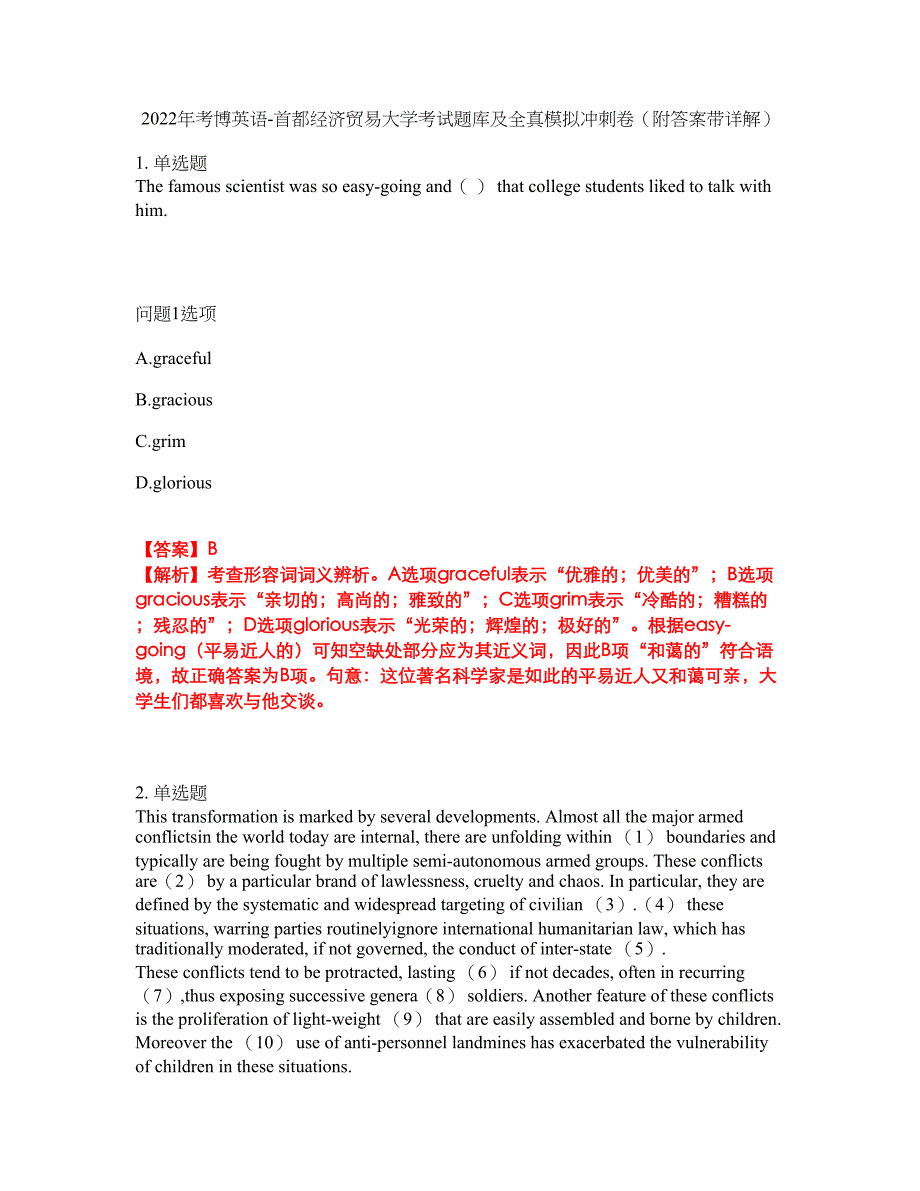 2022年考博英语-首都经济贸易大学考试题库及全真模拟冲刺卷（附答案带详解）

1. 单选题
The famous scientist was so easy-going and（ ） that college students liked to talk with him.

问题1选项

A.graceful

B.gracious

C.grim

D.glorious

【答案】B
【解析】考查形容词词义辨析。A选项graceful表示“优雅的；优美的”；B选项gracious表示“亲切的；高尚的；雅致的”；C选项grim表示“冷酷的；糟糕的；残忍的”；D选项glorious表示“光荣的；辉煌的；极好的”。根据easy-going（平易近人的）可知空缺处部分应为其近义词，因此B项“和蔼的”符合语境，故正确答案为B项。句意：这位著名科学家是如此的平易近人又和蔼可亲，大学生们都喜欢与他交谈。

2. 单选题
This transformation is marked by several developments. Almost all the major armed conflictsin the world today are internal, there are unfolding within（1） boundaries and typically are being fought by multiple semi-autonomous armed groups. These conflicts are（2） by a particular brand of lawlessness, cruelty and chaos. In particular, they are defined by the systematic and widespread targeting of civilian（3）.（4） these situations, warring parties routinelyignore international humanitarian law, which has traditionally moderated, if not governed, the conduct of inter-state（5）.
These conflicts tend to be protracted, lasting（6） if not decades, often in recurring（7）,thus exposing successive genera（8） soldiers. Another feature of these conflicts is the proliferation of light-weight（9） that are easily assembled and borne by children. Moreover the（10） use of anti-personnel landmines has exacerbated the vulnerability of children in these situations.